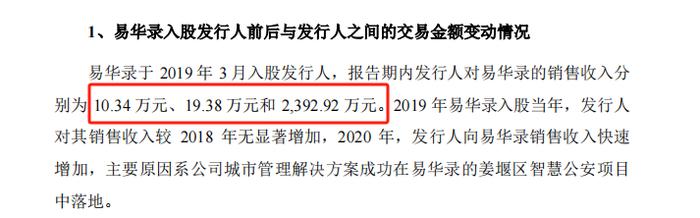 1、易华录入股发行人前后与发行人之间的交易金额变动情况

易华录于 2019 年 3 月入股发行人，报告期内发行人对易华录的销售收入分别为 10.34 万元、19.38 万元和 2,392.92 万元。2019 年易华录入股当年，发行人对其销售收入较 2018 年无显著增加，2020 年，发行人向易华录销售收入快速增加，主要原因系公司城市管理解决方案成功在易华录的姜堰区智慧公安项目中落地。